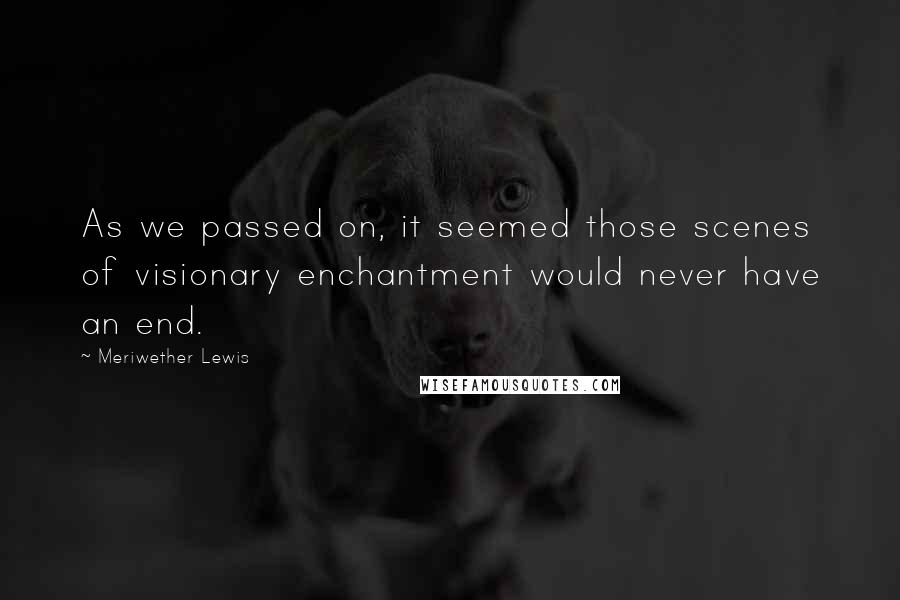 As we passed on, it seemed those scenes of visionary enchantment would never have an end.

~ Meriwether Lewis

WISEFAMOUSQUOTES.COM